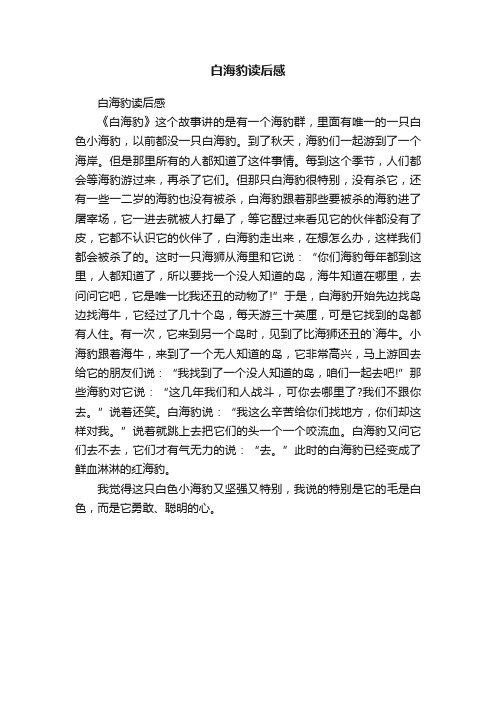 白海豹读后感

白海豹读后感

《白海豹》这个故事讲的是有一个海豹群，里面有唯一的一只白色小海豹，以前都没一只白海豹。到了秋天，海豹们一起游到了一个海岸。但是那里所有的人都知道了这件事情。每到这个季节，人们都会等海豹游过来，再杀了它们。但那只白海豹很特别，没有杀它，还有一些一二岁的海豹也没有被杀，白海豹跟着那些要被杀的海豹进了屠宰场，它一进去就被人打晕了，等它醒过来看见它的伙伴都没有了皮，它都不认识它的伙伴了，白海豹走出来，在想怎么办，这样我们都会被杀了的。这时一只海狮从海里和它说：“你们海豹每年都到这里，人都知道了，所以要找一个没人知道的岛，海牛知道在哪里，去问问它吧，它是唯一比我还丑的动物了!”于是，白海豹开始先边找岛边找海牛，它经过了几十个岛，每天游三十英里，可是它找到的岛都有人住。有一次，它来到另一个岛时，见到了比海狮还丑的`海牛。小海豹跟着海牛，来到了一个无人知道的岛，它非常高兴，马上游回去给它的朋友们说：“我找到了一个没人知道的岛，咱们一起去吧!”那些海豹对它说：“这几年我们和人战斗，可你去哪里了?我们不跟你去。”说着还笑。白海豹说：“我这么辛苦给你们找地方，你们却这样对我。”说着就跳上去把它们的头一个一个咬流血。白海豹又问它们去不去，它们才有气无力的说：“去。”此时的白海豹已经变成了鲜血淋淋的红海豹。

我觉得这只白色小海豹又坚强又特别，我说的特别是它的毛是白色，而是它勇敢、聪明的心。